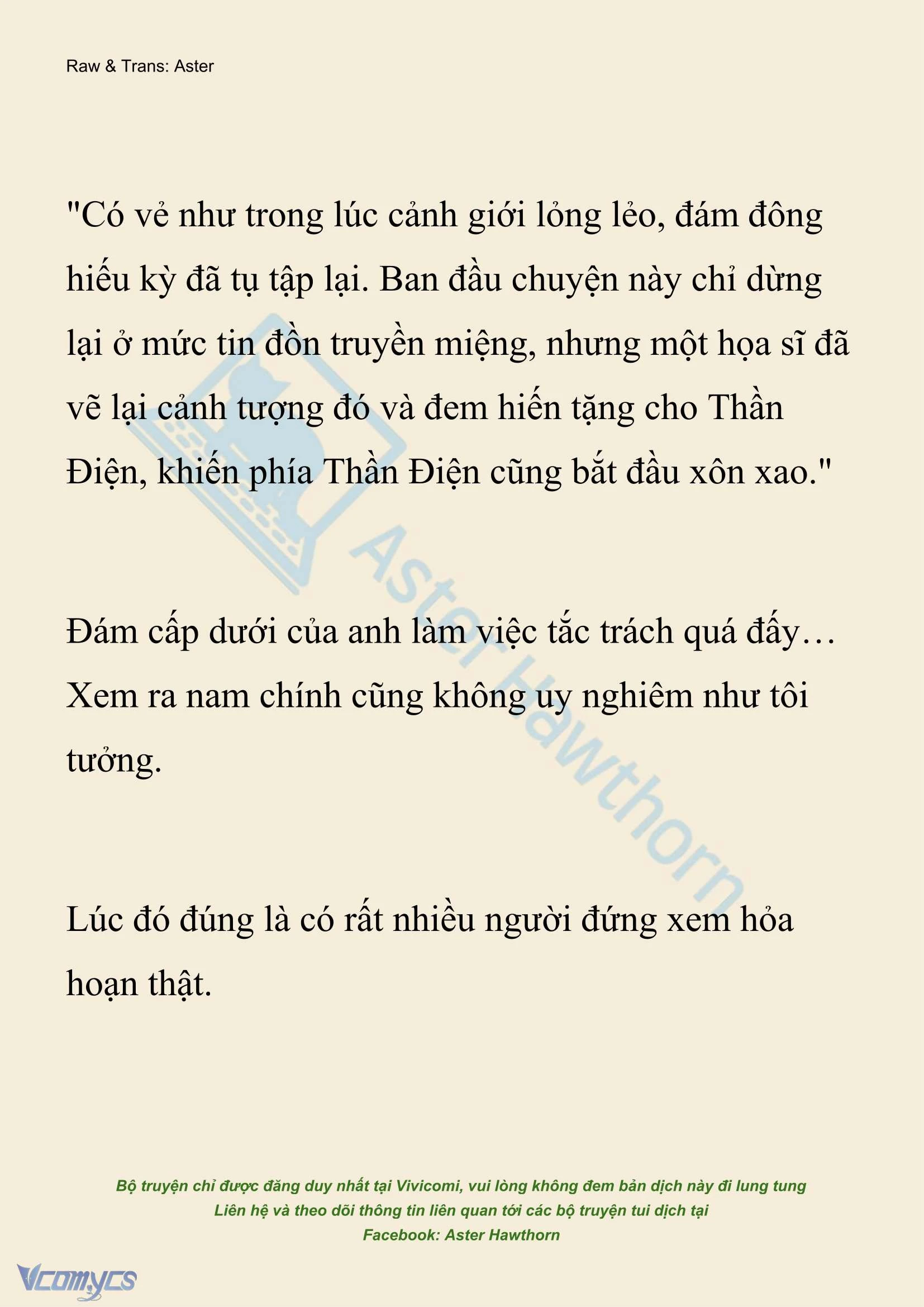 Raw & Trans: Aster

"Có vẻ như trong lúc cảnh giới lỏng lẻo, đám đông hiếu kỳ đã tụ tập lại. Ban đầu chuyện này chỉ dừng lại ở mức tin đồn truyền miệng, nhưng một họa sĩ đã vẽ lại cảnh tượng đó và đem hiến tặng cho Thần Điện, khiến phía Thần Điện cũng bắt đầu xôn xao."

Đám cấp dưới của anh làm việc tắc trách quá đấy… Xem ra nam chính cũng không uy nghiêm như tôi tưởng.

Lúc đó đúng là có rất nhiều người đứng xem hỏa hoạn thật.

Aster Hawthorn

Bộ truyện chỉ được đăng duy nhất tại Vivicomi, vui lòng không đem bản dịch này đi lung tung
Liên hệ và theo dõi thông tin liên quan tới các bộ truyện tui dịch tại
Facebook: Aster Hawthorn

Vcomycs